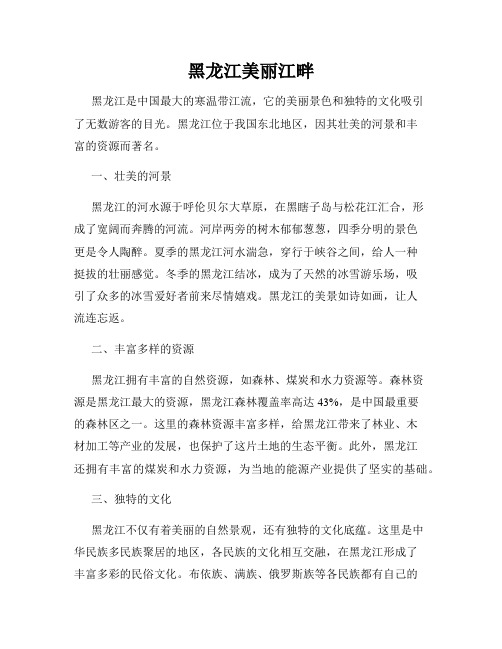 黑龙江美丽江畔

黑龙江是中国最大的寒温带江流，它的美丽景色和独特的文化吸引了无数游客的目光。黑龙江位于我国东北地区，因其壮美的河景和丰富的资源而著名。

一、壮美的河景

黑龙江的河水源于呼伦贝尔大草原，在黑瞎子岛与松花江汇合，形成了宽阔而奔腾的河流。河岸两旁的树木郁郁葱葱，四季分明的景色更是令人陶醉。夏季的黑龙江河水湍急，穿行于峡谷之间，给人一种挺拔的壮丽感觉。冬季的黑龙江结冰，成为了天然的冰雪游乐场，吸引了众多的冰雪爱好者前来尽情嬉戏。黑龙江的美景如诗如画，让人流连忘返。

二、丰富多样的资源

黑龙江拥有丰富的自然资源，如森林、煤炭和水力资源等。森林资源是黑龙江最大的资源，黑龙江森林覆盖率高达 43%，是中国最重要的森林区之一。这里的森林资源丰富多样，给黑龙江带来了林业、木材加工等产业的发展，也保护了这片土地的生态平衡。此外，黑龙江还拥有丰富的煤炭和水力资源，为当地的能源产业提供了坚实的基础。

三、独特的文化

黑龙江不仅有着美丽的自然景观，还有独特的文化底蕴。这里是中华民族多民族聚居的地区，各民族的文化相互交融，在黑龙江形成了丰富多彩的民俗文化。布依族、满族、俄罗斯族等各民族都有自己的